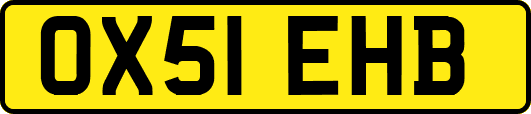 OX51 EHB